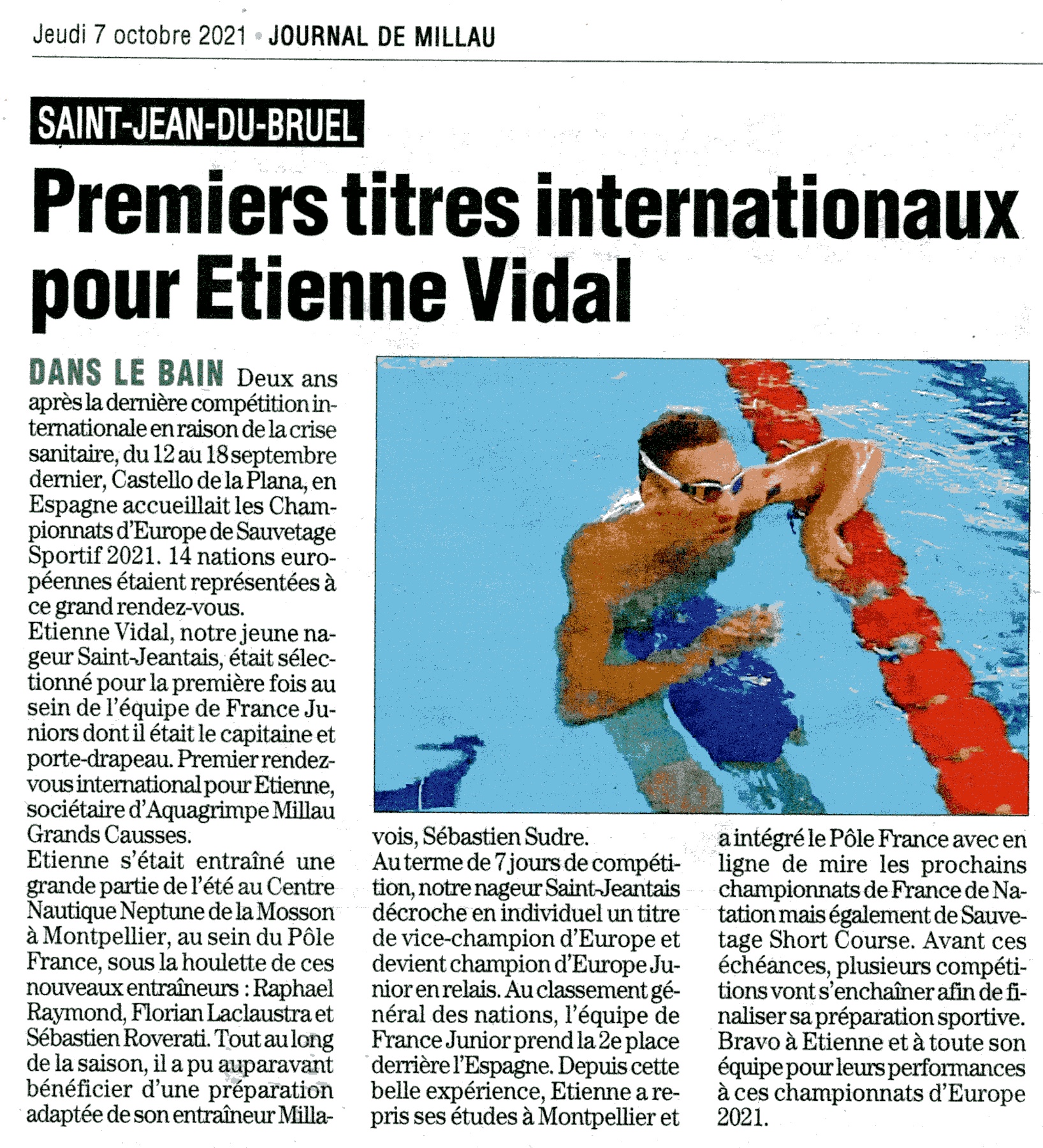 Jeudi 7 octobre 2021 • JOURNAL DE MILLAU

SAINT-JEAN-DU-BRUEL

Premiers titres internationaux pour Etienne Vidal

DANS LE BAIN Deux ans après la dernière compétition internationale en raison de la crise sanitaire, du 12 au 18 septembre dernier, Castello de la Plana, en Espagne accueillait les Championnats d'Europe de Sauvetage Sportif 2021. 14 nations européennes étaient représentées à ce grand rendez-vous.
Etienne Vidal, notre jeune nageur Saint-Jeantais, était sélectionné pour la première fois au sein de l'équipe de France Juniors dont il était le capitaine et porte-drapeau. Premier rendez-vous international pour Etienne, sociétaire d'Aquagrimpe Millau Grands Causses.
Etienne s'était entraîné une grande partie de l'été au Centre Nautique Neptune de la Mosson à Montpellier, au sein du Pôle France, sous la houlette de ces nouveaux entraîneurs : Raphael Raymond, Florian Laclaustra et Sébastien Roverati. Tout au long de la saison, il a pu auparavant bénéficier d'une préparation adaptée de son entraîneur Millavois, Sébastien Sudre.
Au terme de 7 jours de compétition, notre nageur Saint-Jeantais décroche en individuel un titre de vice-champion d'Europe et devient champion d'Europe Junior en relais. Au classement général des nations, l'équipe de France Junior prend la 2e place derrière l'Espagne. Depuis cette belle expérience, Etienne a repris ses études à Montpellier et a intégré le Pôle France avec en ligne de mire les prochains championnats de France de Natation mais également de Sauvetage Short Course. Avant ces échéances, plusieurs compétitions vont s'enchaîner afin de finaliser sa préparation sportive.
Bravo à Etienne et à toute son équipe pour leurs performances à ces championnats d'Europe 2021.